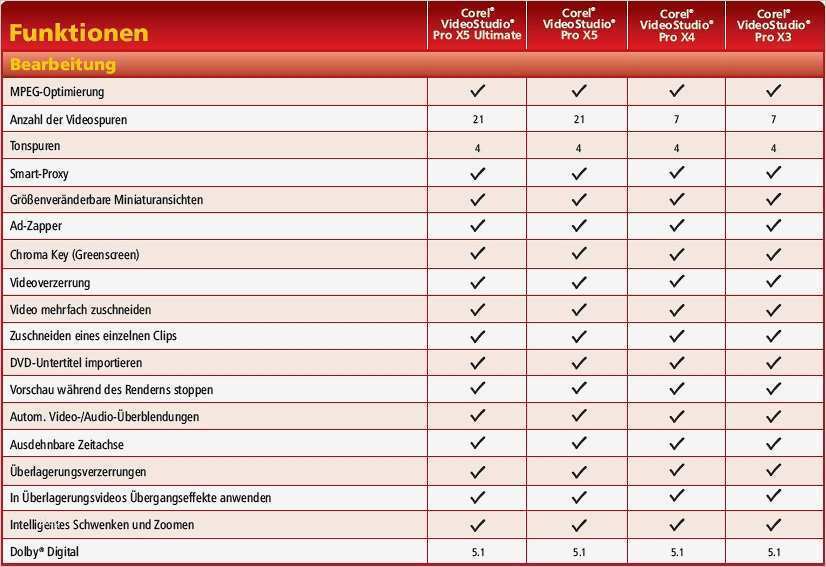 | Funktionen | Corel® VideoStudio® Pro X5 Ultimate | Corel® VideoStudio® Pro X5 | Corel® VideoStudio® Pro X4 | Corel® VideoStudio® Pro X3 |
|---|---|---|---|---|
| Bearbeitung | | | | |
| MPEG-Optimierung | ✓ | ✓ | ✓ | ✓ |
| Anzahl der Videospuren | 21 | 21 | 7 | 7 |
| Tonspuren | 4 | 4 | 4 | 4 |
| Smart-Proxy | ✓ | ✓ | ✓ | ✓ |
| Größenveränderbare Miniaturansichten | ✓ | ✓ | ✓ | ✓ |
| Ad-Zapper | ✓ | ✓ | ✓ | ✓ |
| Chroma Key (Greenscreen) | ✓ | ✓ | ✓ | ✓ |
| Videoverzerrung | ✓ | ✓ | ✓ | ✓ |
| Video mehrfach zuschneiden | ✓ | ✓ | ✓ | ✓ |
| Zuschneiden eines einzelnen Clips | ✓ | ✓ | ✓ | ✓ |
| DVD-Untertitel importieren | ✓ | ✓ | ✓ | ✓ |
| Vorschau während des Renderns stoppen | ✓ | ✓ | ✓ | ✓ |
| Autom. Video-/Audio-Überblendungen | ✓ | ✓ | ✓ | ✓ |
| Ausdehnbare Zeitachse | ✓ | ✓ | ✓ | ✓ |
| Überlagerungsverzerrungen | ✓ | ✓ | ✓ | ✓ |
| In Überlagerungsvideos Übergangseffekte anwenden | ✓ | ✓ | ✓ | ✓ |
| Intelligentes Schwenken und Zoomen | ✓ | ✓ | ✓ | ✓ |
| Dolby® Digital | 5.1 | 5.1 | 5.1 | 5.1 |